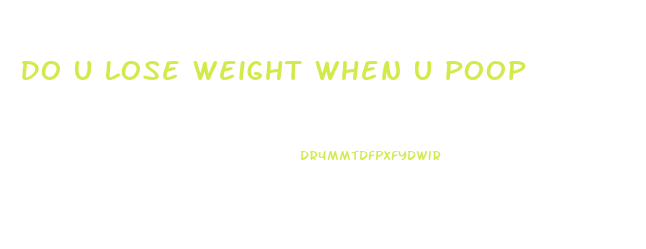 DO U LOSE WEIGHT WHEN U POOP

DRYMMTDFPXFYDWIR